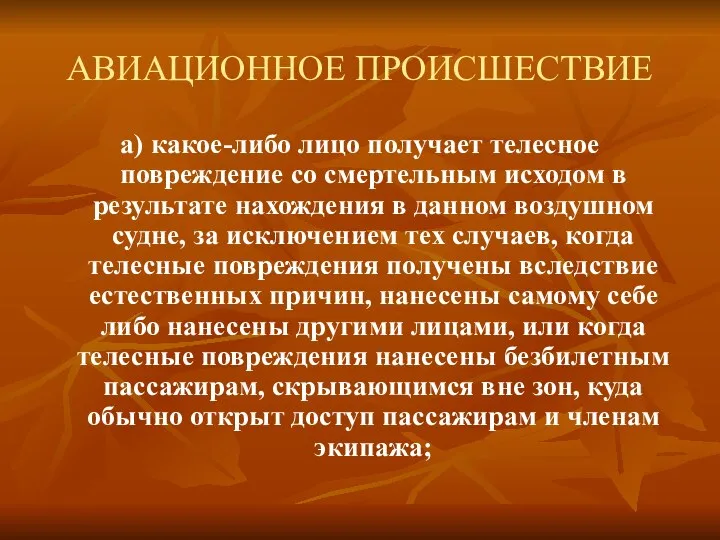 АВИАЦИОННОЕ ПРОИСШЕСТВИЕ

а) какое-либо лицо получает телесное повреждение со смертельным исходом в результате нахождения в данном воздушном судне, за исключением тех случаев, когда телесные повреждения получены вследствие естественных причин, нанесены самому себе либо нанесены другими лицами, или когда телесные повреждения нанесены безбилетным пассажирам, скрывающимся вне зон, куда обычно открыт доступ пассажирам и членам экипажа;